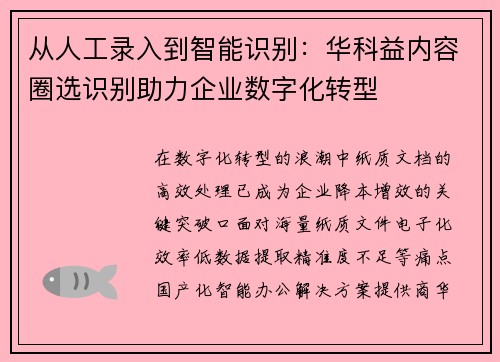 从人工录入到智能识别：华科益内容圈选识别助力企业数字化转型

在数字化转型的浪潮中纸质文档的高效处理已成为企业降本增效的关键突破口面对海量纸质文件电子化效率低数据提取精准度不足等痛点国产化智能办公解决方案提供商华